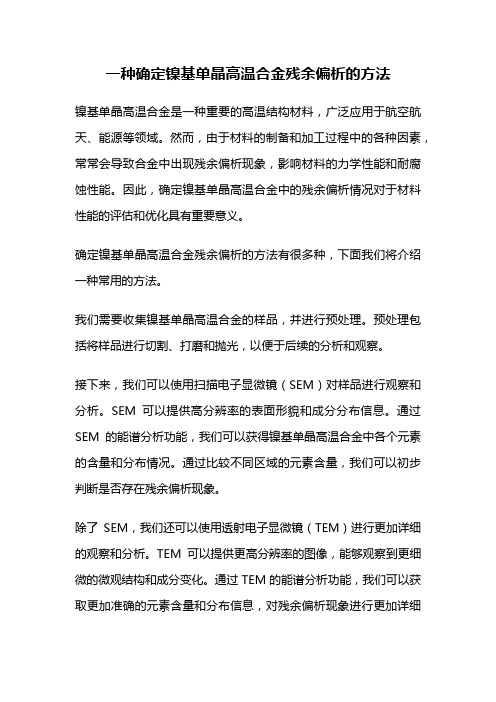 一种确定镍基单晶高温合金残余偏析的方法

镍基单晶高温合金是一种重要的高温结构材料，广泛应用于航空航天、能源等领域。然而，由于材料的制备和加工过程中的各种因素，常常会导致合金中出现残余偏析现象，影响材料的力学性能和耐腐蚀性能。因此，确定镍基单晶高温合金中的残余偏析情况对于材料性能的评估和优化具有重要意义。

确定镍基单晶高温合金残余偏析的方法有很多种，下面我们将介绍一种常用的方法。

我们需要收集镍基单晶高温合金的样品，并进行预处理。预处理包括将样品进行切割、打磨和抛光，以便于后续的分析和观察。

接下来，我们可以使用扫描电子显微镜（SEM）对样品进行观察和分析。SEM 可以提供高分辨率的表面形貌和成分分布信息。通过 SEM 的能谱分析功能，我们可以获得镍基单晶高温合金中各个元素的含量和分布情况。通过比较不同区域的元素含量，我们可以初步判断是否存在残余偏析现象。

除了 SEM，我们还可以使用透射电子显微镜（TEM）进行更加详细的观察和分析。TEM 可以提供更高分辨率的图像，能够观察到更细微的微观结构和成分变化。通过 TEM 的能谱分析功能，我们可以获取更加准确的元素含量和分布信息，对残余偏析现象进行更加详细